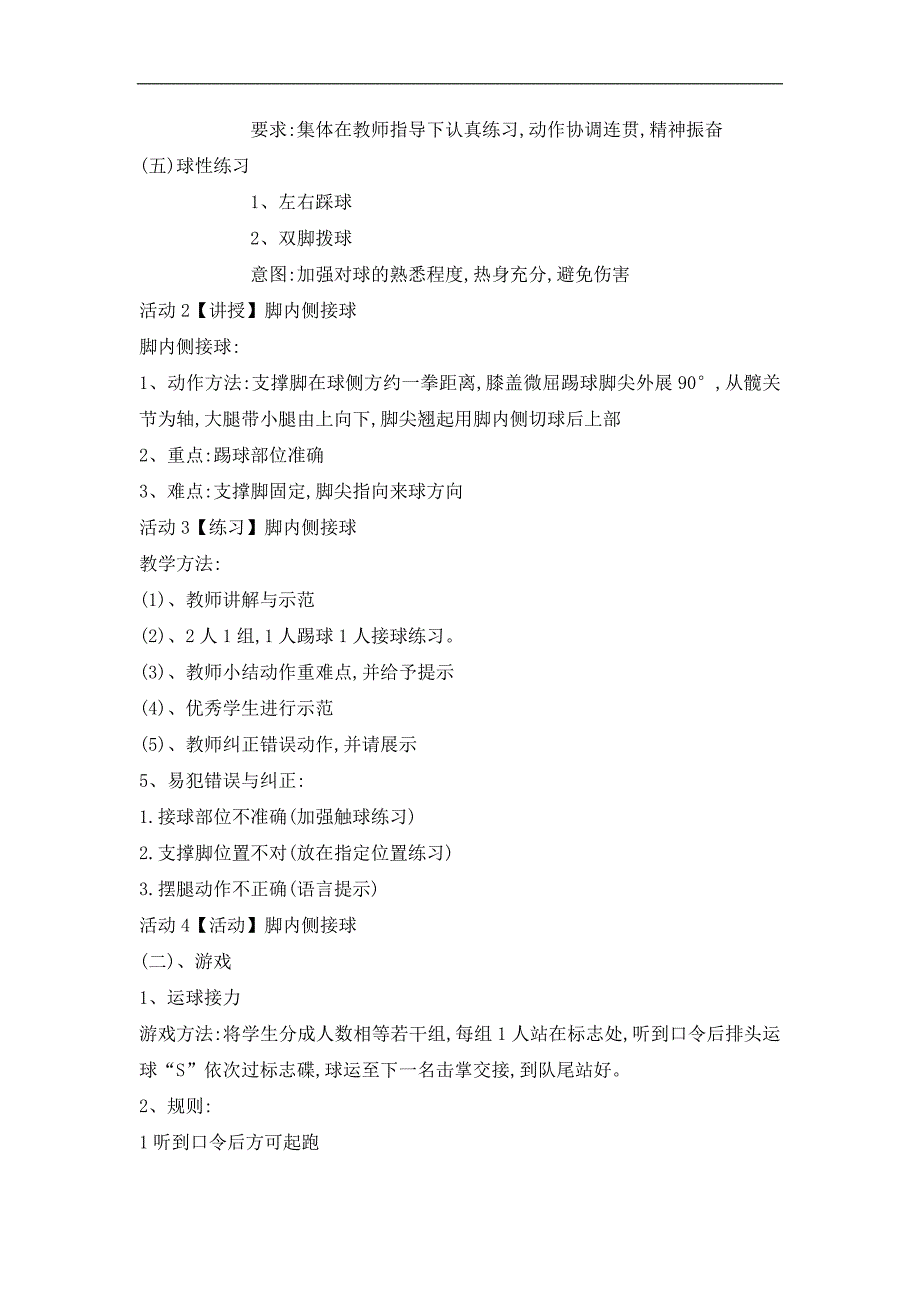 要求:集体在教师指导下认真练习,动作协调连贯,精神振奋

(五)球性练习

1、左右踩球

2、双脚拨球

意图:加强对球的熟悉程度,热身充分,避免伤害

活动 2【讲授】脚内侧接球

脚内侧接球:

1、动作方法:支撑脚在球侧方约一拳距离,膝盖微屈踢球脚尖外展 90°,从髋关节为轴,大腿带小腿由上向下,脚尖翘起用脚内侧切球后上部

2、重点:踢球部位准确

3、难点:支撑脚固定,脚尖指向来球方向

活动 3【练习】脚内侧接球

教学方法:

(1)、教师讲解与示范

(2)、2 人 1 组,1 人踢球 1 人接球练习。

(3)、教师小结动作重难点,并给予提示

(4)、优秀学生进行示范

(5)、教师纠正错误动作,并请展示

5、易犯错误与纠正:

1.接球部位不准确(加强触球练习)

2.支撑脚位置不对(放在指定位置练习)

3.摆腿动作不正确(语言提示)

活动 4【活动】脚内侧接球

(二)、游戏

1、运球接力

游戏方法:将学生分成人数相等若干组,每组 1 人站在标志处,听到口令后排头运球“S”依次过标志碟,球运至下一名击掌交接,到队尾站好。

2、规则:

1 听到口令后方可起跑